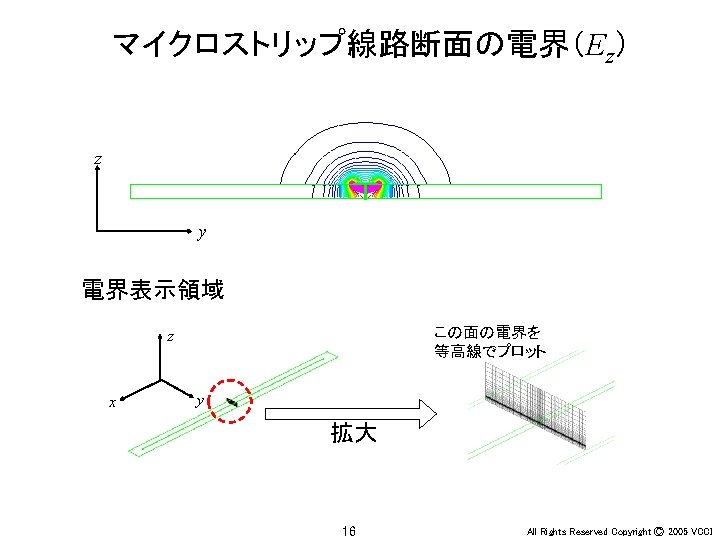 マイクロストリップ線路断面の電界($E_z$)

z

y

電界表示領域

z

x

y

拡大

この面の電界を
等高線でプロット

16

All Rights Reserved Copyright © 2005 VCCI